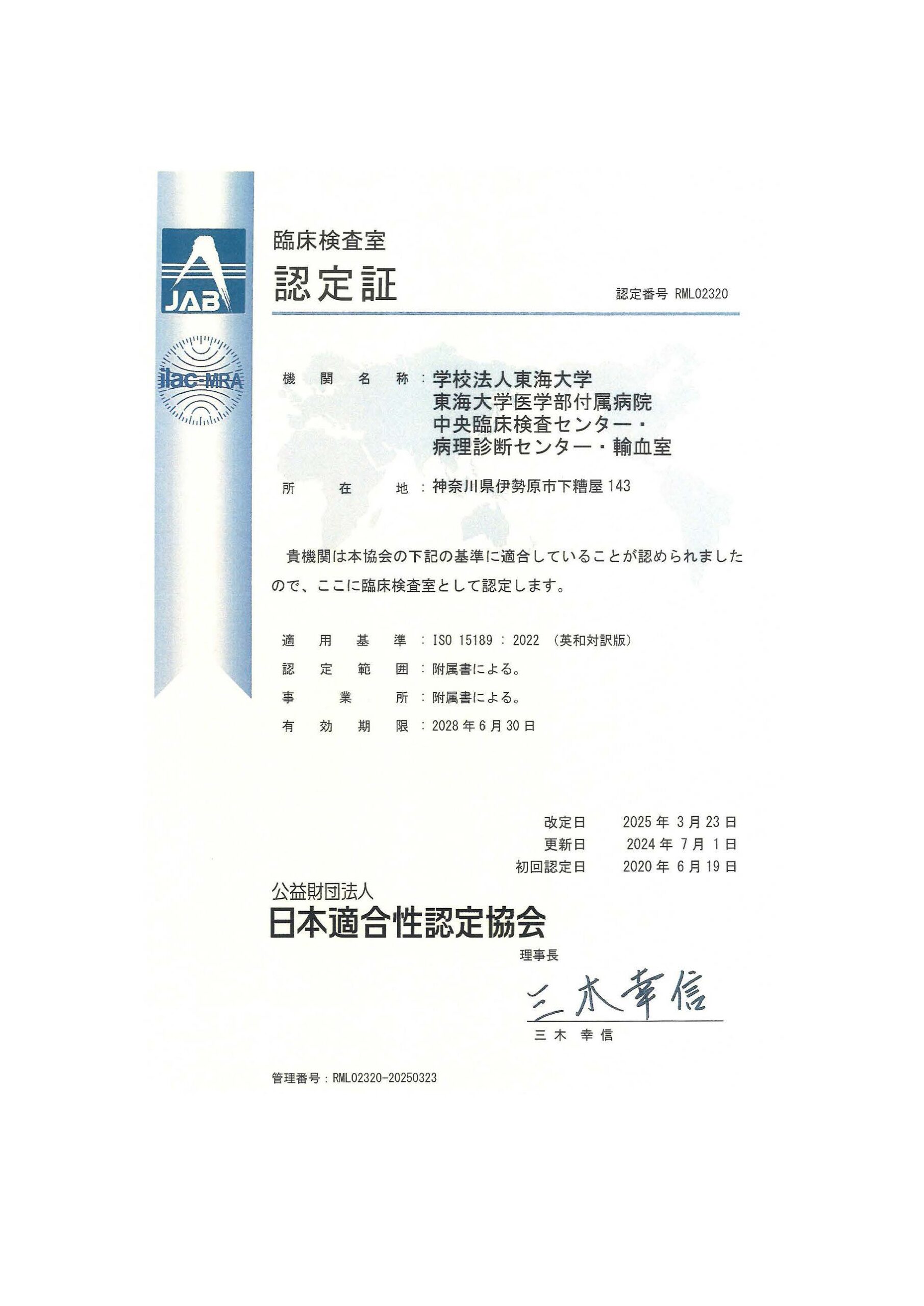 JAB

ilac-MRA

臨床検査室
認定証

認定番号 RML02320

機関名称：学校法人東海大学
東海大学医学部付属病院
中央臨床検査センター・
病理診断センター・輸血室

所在地：神奈川県伊勢原市下糟屋 143

貴機関は本協会の下記の基準に適合していることが認められましたので、ここに臨床検査室として認定します。

適用基準：ISO 15189 : 2022 （英和対訳版）
認定範囲：附属書による。
事業所：附属書による。
有効期限：2028 年 6 月 30 日

改定日 2025 年 3 月 23 日
更新日 2024 年 7 月 1 日
初回認定日 2020 年 6 月 19 日

公益財団法人
日本適合性認定協会

理事長

三木幸信

三木 幸信

管理番号：RML02320-20250323